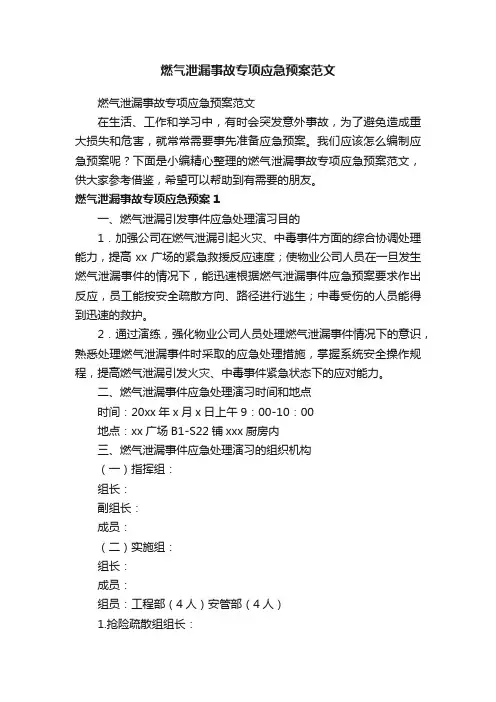 燃气泄漏事故专项应急预案范文

燃气泄漏事故专项应急预案范文

在生活、工作和学习中，有时会突发意外事故，为了避免造成重大损失和危害，就常常需要事先准备应急预案。我们应该怎么编制应急预案呢？下面是小编精心整理的燃气泄漏事故专项应急预案范文，供大家参考借鉴，希望可以帮助到有需要的朋友。

燃气泄漏事故专项应急预案 1

一、燃气泄漏引发事件应急处理演习目的

1．加强公司在燃气泄漏引起火灾、中毒事件方面的综合协调处理能力，提高 xx 广场的紧急救援反应速度；使物业公司人员在一旦发生燃气泄漏事件的情况下，能迅速根据燃气泄漏事件应急预案要求作出反应，员工能按安全疏散方向、路径进行逃生；中毒受伤的人员能得到迅速的救护。

2．通过演练，强化物业公司人员处理燃气泄漏事件情况下的意识，熟悉处理燃气泄漏事件时采取的应急处理措施，掌握系统安全操作规程，提高燃气泄漏引发火灾、中毒事件紧急状态下的应对能力。

二、燃气泄漏事件应急处理演习时间和地点

时间：20xx 年 x 月 x 日上午 9：00-10：00

地点：xx 广场 B1-S22 铺 xxx 厨房内

三、燃气泄漏事件应急处理演习的组织机构

（一）指挥组：

组长：

副组长：

成员：

（二）实施组：

组长：

成员：

组员：工程部（4 人）安管部（4 人）

1.抢险疏散组组长：